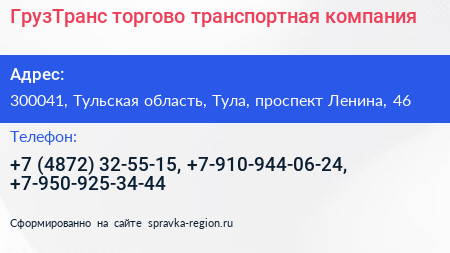 ГрузТранс торгово транспортная компания

Адрес:

300041, Тульская область, Тула, проспект Ленина, 46

Телефон:

+7 (4872) 32-55-15, +7-910-944-06-24, +7-950-925-34-44

Сформированно на сайте spravka-region.ru